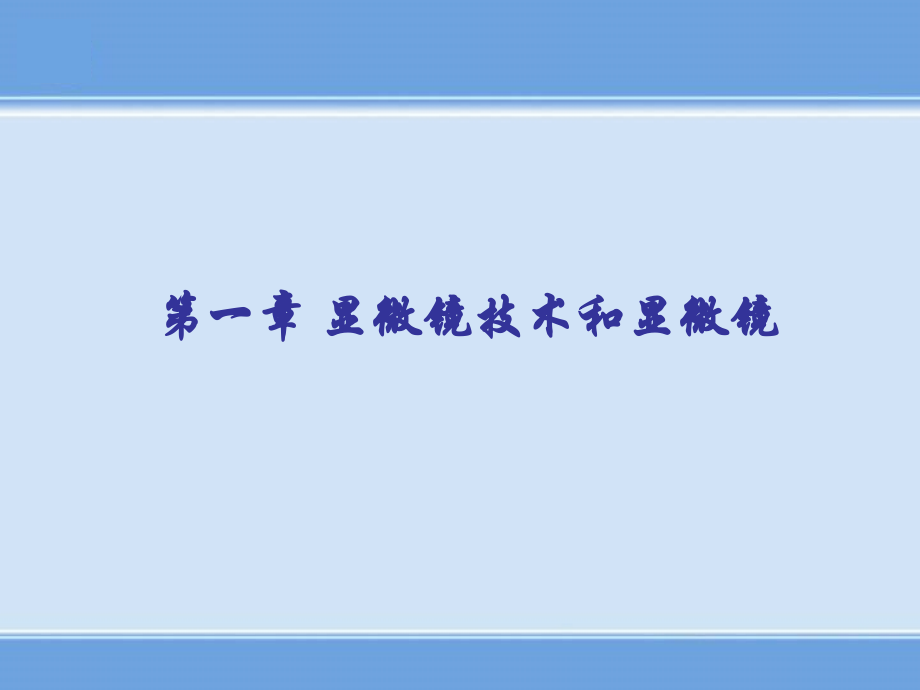 第一章 显微镜技术和显微镜